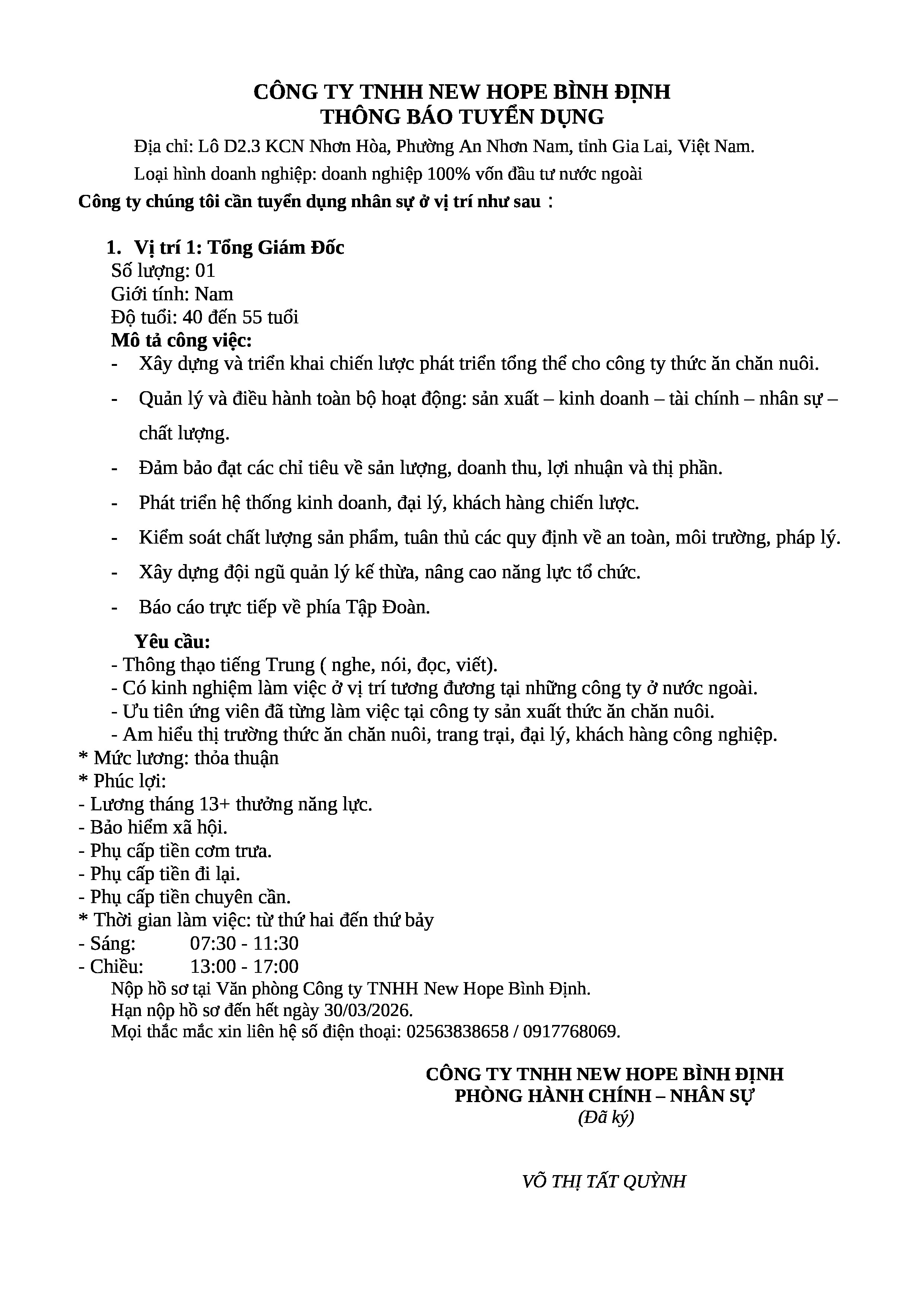 CÔNG TY TNHH NEW HOPE BÌNH ĐỊNH
THÔNG BÁO TUYỂN DỤNG

Địa chỉ: Lô D2.3 KCN Nhơn Hòa, Phường An Nhơn Nam, tỉnh Gia Lai, Việt Nam.

Loại hình doanh nghiệp: doanh nghiệp 100% vốn đầu tư nước ngoài

Công ty chúng tôi cần tuyển dụng nhân sự ở vị trí như sau：

1. Vị trí 1: Tổng Giám Đốc
Số lượng: 01
Giới tính: Nam
Độ tuổi: 40 đến 55 tuổi
Mô tả công việc:
- Xây dựng và triển khai chiến lược phát triển tổng thể cho công ty thức ăn chăn nuôi.
- Quản lý và điều hành toàn bộ hoạt động: sản xuất – kinh doanh – tài chính – nhân sự – chất lượng.
- Đảm bảo đạt các chỉ tiêu về sản lượng, doanh thu, lợi nhuận và thị phần.
- Phát triển hệ thống kinh doanh, đại lý, khách hàng chiến lược.
- Kiểm soát chất lượng sản phẩm, tuân thủ các quy định về an toàn, môi trường, pháp lý.
- Xây dựng đội ngũ quản lý kế thừa, nâng cao năng lực tổ chức.
- Báo cáo trực tiếp về phía Tập Đoàn.

Yêu cầu:
- Thông thạo tiếng Trung ( nghe, nói, đọc, viết).
- Có kinh nghiệm làm việc ở vị trí tương đương tại những công ty ở nước ngoài.
- Ưu tiên ứng viên đã từng làm việc tại công ty sản xuất thức ăn chăn nuôi.
- Am hiểu thị trường thức ăn chăn nuôi, trang trại, đại lý, khách hàng công nghiệp.
* Mức lương: thỏa thuận
* Phúc lợi:
- Lương tháng 13+ thưởng năng lực.
- Bảo hiểm xã hội.
- Phụ cấp tiền cơm trưa.
- Phụ cấp tiền đi lại.
- Phụ cấp tiền chuyên cần.
* Thời gian làm việc: từ thứ hai đến thứ bảy
- Sáng: 07:30 - 11:30
- Chiều: 13:00 - 17:00
Nộp hồ sơ tại Văn phòng Công ty TNHH New Hope Bình Định.
Hạn nộp hồ sơ đến hết ngày 30/03/2026.
Mọi thắc mắc xin liên hệ số điện thoại: 02563838658 / 0917768069.

CÔNG TY TNHH NEW HOPE BÌNH ĐỊNH
PHÒNG HÀNH CHÍNH – NHÂN SỰ
(Đã ký)

VÕ THỊ TẤT QUỲNH